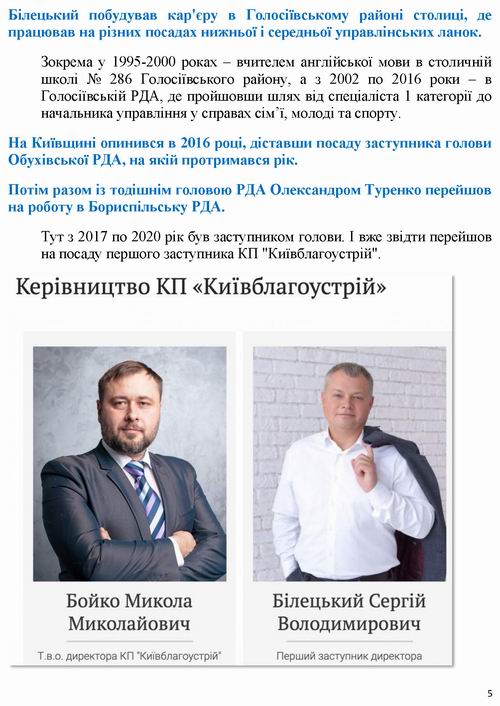 Білецький побудував кар'єру в Голосіївському районі столиці, де працював на різних посадах нижньої і середньої управлінських ланок.

Зокрема у 1995-2000 роках – вчителем англійської мови в столичній школі № 286 Голосіївського району, а з 2002 по 2016 роки – в Голосіївській РДА, де пройшовши шлях від спеціаліста 1 категорії до начальника управління у справах сім'ї, молоді та спорту.

На Київщині опинився в 2016 році, діставши посаду заступника голови Обухівської РДА, на якій протримався рік.

Потім разом із тодішнім головою РДА Олександром Туренко перейшов на роботу в Бориспільську РДА.

Тут з 2017 по 2020 рік був заступником голови. І вже звідти перейшов на посаду першого заступника КП "Київблагоустрій".

Керівництво КП «Київблагоустрій»

Бойко Микола Миколайович

Т.в.о. директора КП "Київблагоустрій"

Білецький Сергій Володимирович

Перший заступник директора

5